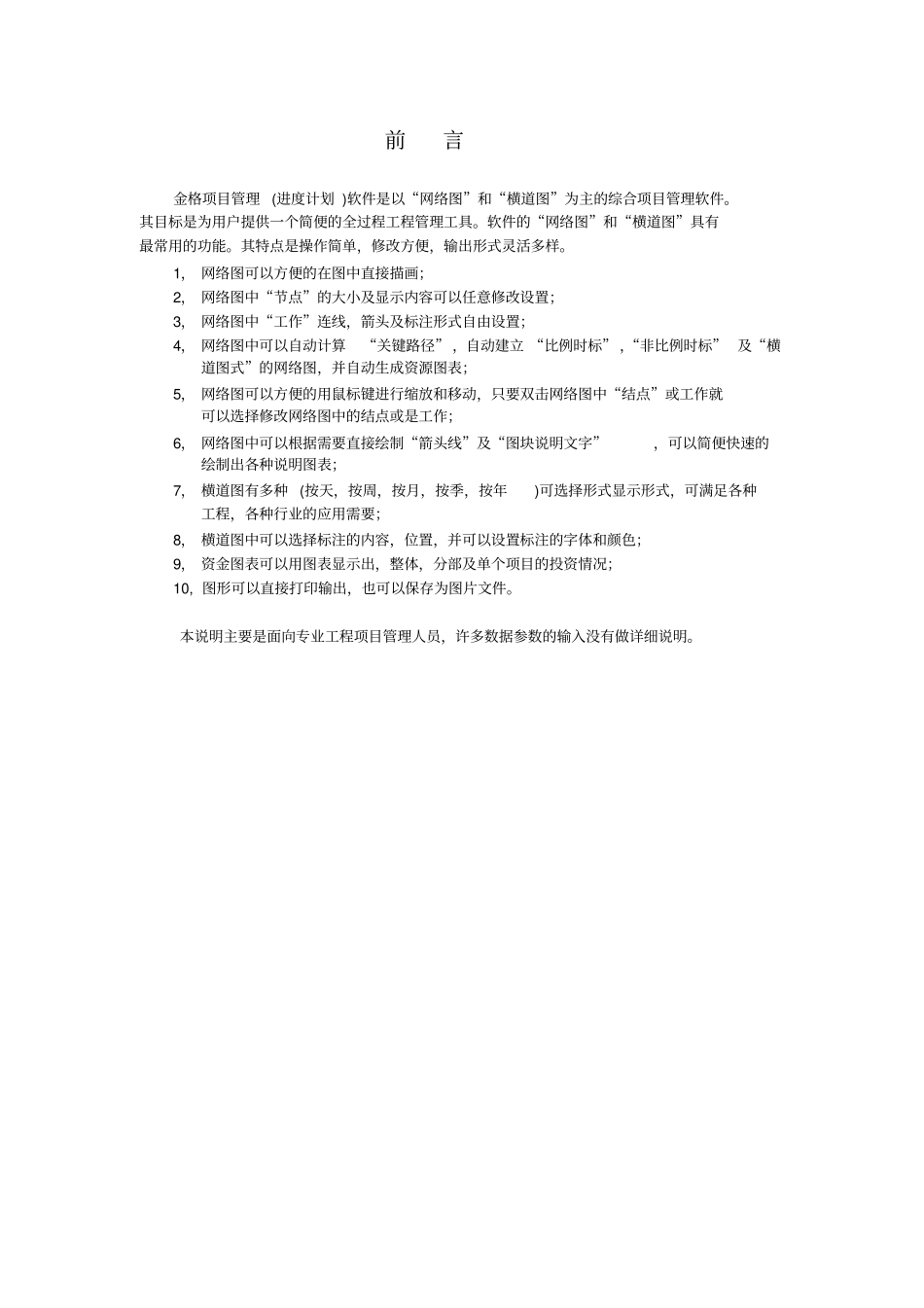 前　言

金格项目管理 (进度计划 )软件是以“网络图”和“横道图”为主的综合项目管理软件。其目标是为用户提供一个简便的全过程工程管理工具。软件的“网络图”和“横道图”具有最常用的功能。其特点是操作简单，修改方便，输出形式灵活多样。

1, 网络图可以方便的在图中直接描画;

2, 网络图中“节点”的大小及显示内容可以任意修改设置;

3, 网络图中“工作”连线，箭头及标注形式自由设置;

4, 网络图中可以自动计算 “关键路径”，自动建立 “比例时标”,“非比例时标” 及“横道图式”的网络图，并自动生成资源图表;

5, 网络图可以方便的用鼠标键进行缩放和移动，只要双击网络图中“结点”或工作就可以选择修改网络图中的结点或是工作;

6, 网络图中可以根据需要直接绘制“箭头线”及“图块说明文字” ，可以简便快速的绘制出各种说明图表;

7, 横道图有多种 (按天，按周，按月，按季，按年 )可选择形式显示形式，可满足各种工程，各种行业的应用需要;

8, 横道图中可以选择标注的内容，位置，并可以设置标注的字体和颜色;

9, 资金图表可以用图表显示出，整体，分部及单个项目的投资情况;

10, 图形可以直接打印输出，也可以保存为图片文件。

本说明主要是面向专业工程项目管理人员，许多数据参数的输入没有做详细说明。